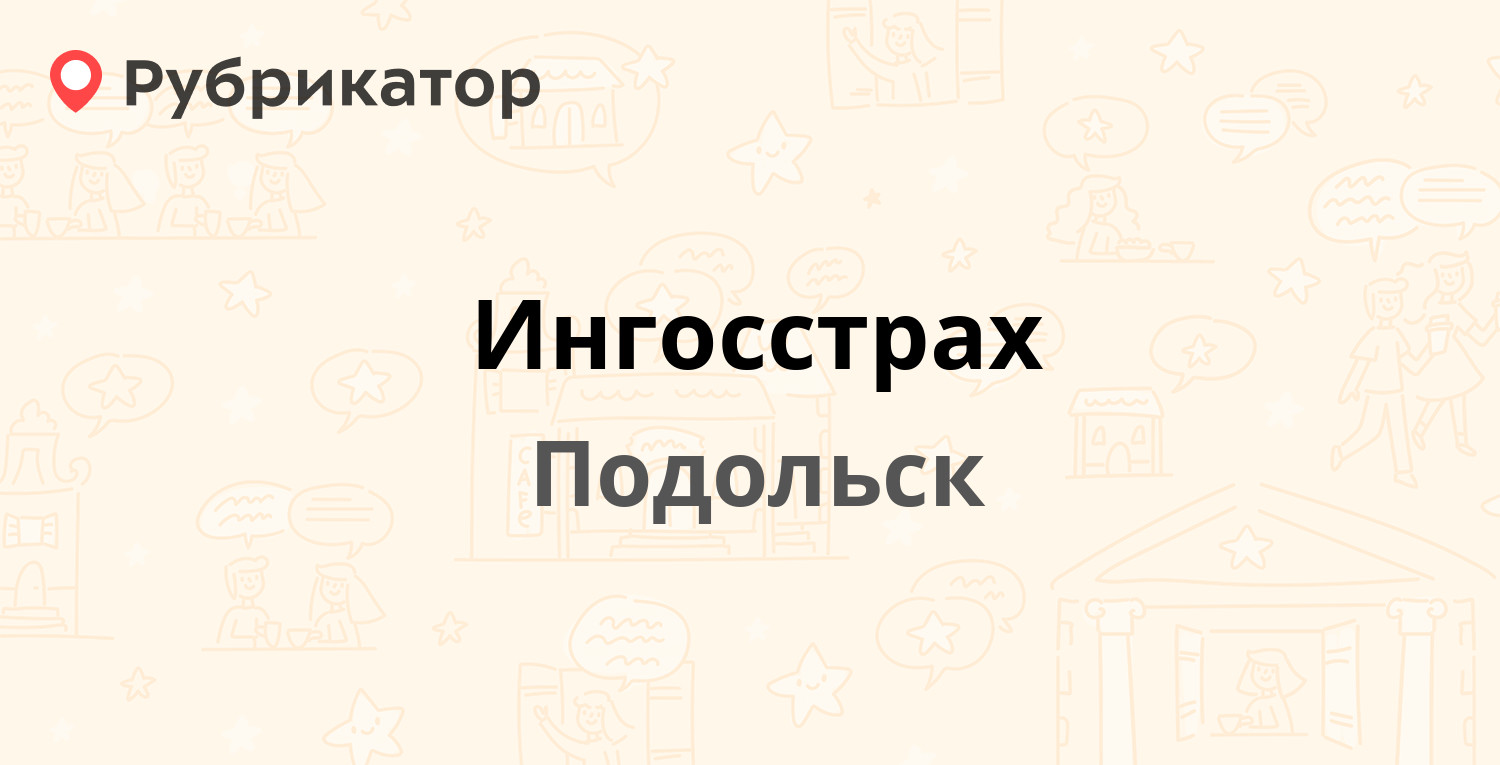 Рубрикатор

Ингосстрах

Подольск